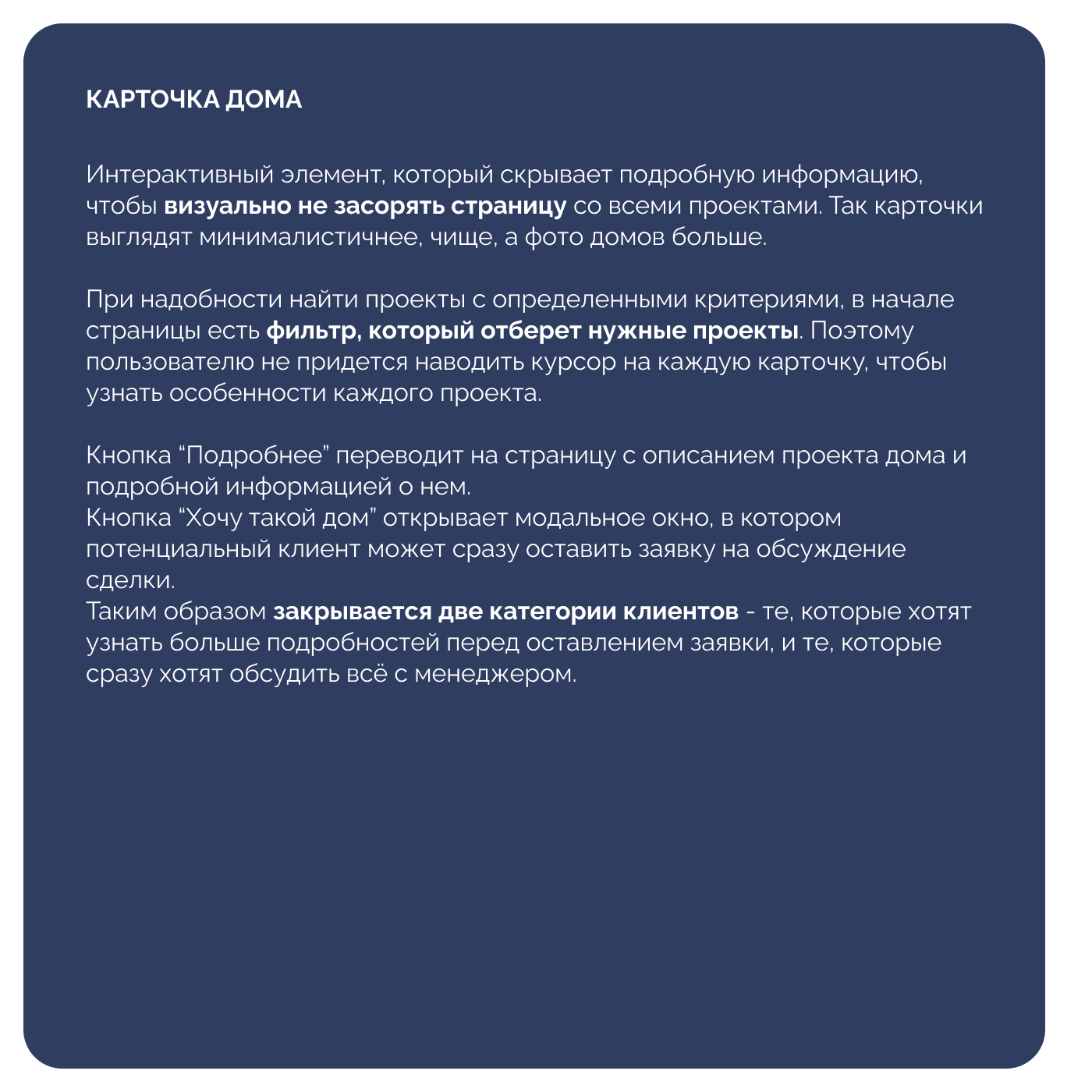 КАРТОЧКА ДОМА

Интерактивный элемент, который скрывает подробную информацию, чтобы визуально не засорять страницу со всеми проектами. Так карточки выглядят минималистичнее, чище, а фото домов больше.

При надобности найти проекты с определенными критериями, в начале страницы есть фильтр, который отберет нужные проекты. Поэтому пользователю не придется наводить курсор на каждую карточку, чтобы узнать особенности каждого проекта.

Кнопка “Подробнее” переводит на страницу с описанием проекта дома и подробной информацией о нем.
Кнопка “Хочу такой дом” открывает модальное окно, в котором потенциальный клиент может сразу оставить заявку на обсуждение сделки.
Таким образом закрывается две категории клиентов - те, которые хотят узнать больше подробностей перед оставлением заявки, и те, которые сразу хотят обсудить всё с менеджером.